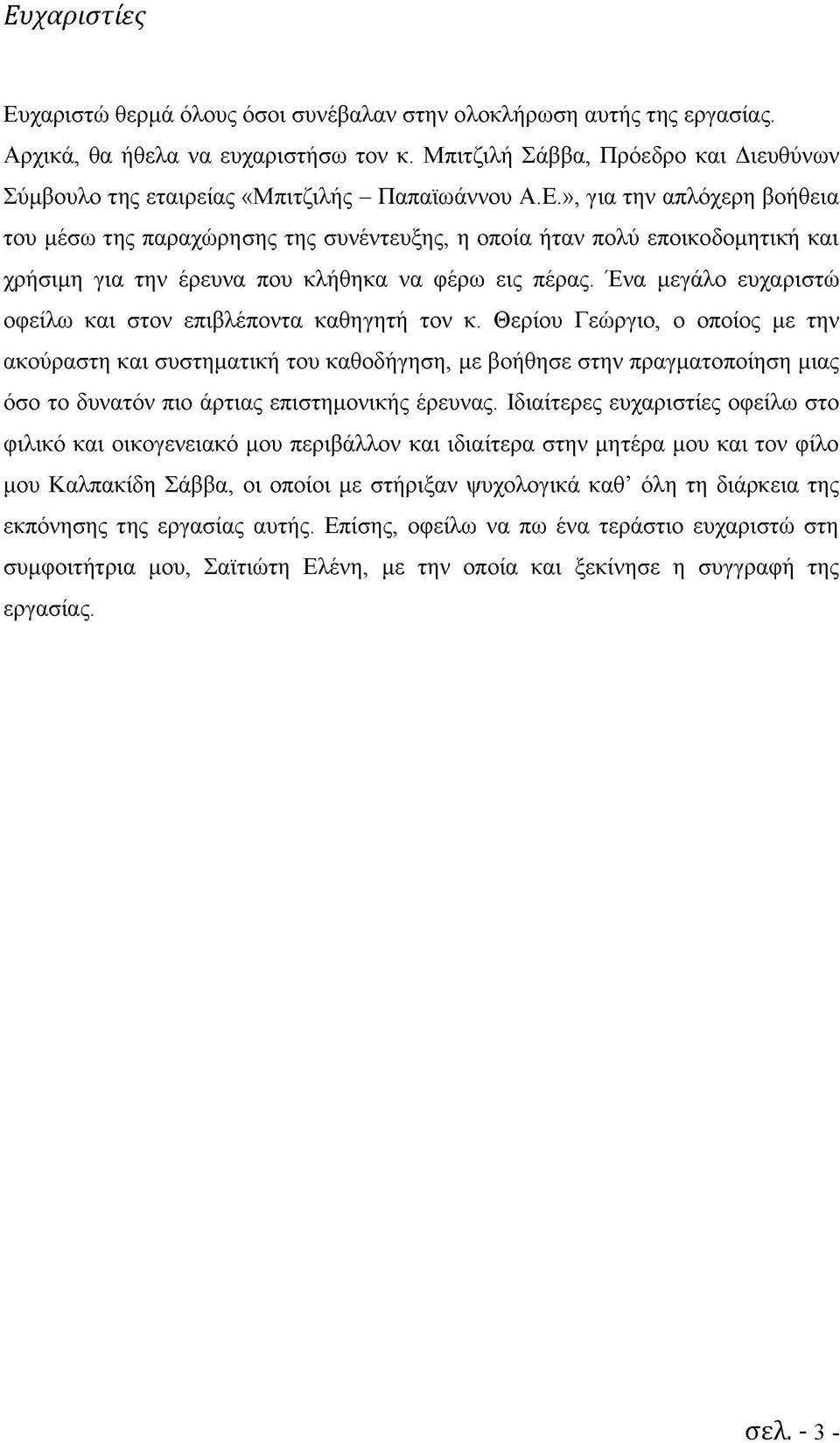 Ευχαριστίες

Ευχαριστώ θερμά όλους όσοι συνέβαλαν στην ολοκλήρωση αυτής της εργασίας. Αρχικά, θα ήθελα να ευχαριστήσω τον κ. Μπιτζιλή Σάββα, Πρόεδρο και Διευθύνων Σύμβουλο της εταιρείας «Μπιτζιλής – Παπαϊωάννου Α.Ε.», για την απλόχερη βοήθεια του μέσω της παραχώρησης της συνέντευξης, η οποία ήταν πολύ εποικοδομητική και χρήσιμη για την έρευνα που κλήθηκα να φέρω εις πέρας. Ένα μεγάλο ευχαριστώ οφείλω και στον επιβλέποντα καθηγητή τον κ. Θερίου Γεώργιο, ο οποίος με την ακούραστη και συστηματική του καθοδήγηση, με βοήθησε στην πραγματοποίηση μιας όσο το δυνατόν πιο άρτιας επιστημονικής έρευνας. Ιδιαίτερες ευχαριστίες οφείλω στο φιλικό και οικογενειακό μου περιβάλλον και ιδιαίτερα στην μητέρα μου και τον φίλο μου Καλπακίδη Σάββα, οι οποίοι με στήριξαν ψυχολογικά καθ' όλη τη διάρκεια της εκπόνησης της εργασίας αυτής. Επίσης, οφείλω να πω ένα τεράστιο ευχαριστώ στη συμφοιτήτρια μου, Σαϊτιώτη Ελένη, με την οποία και ξεκίνησε η συγγραφή της εργασίας.

σελ. - 3 -